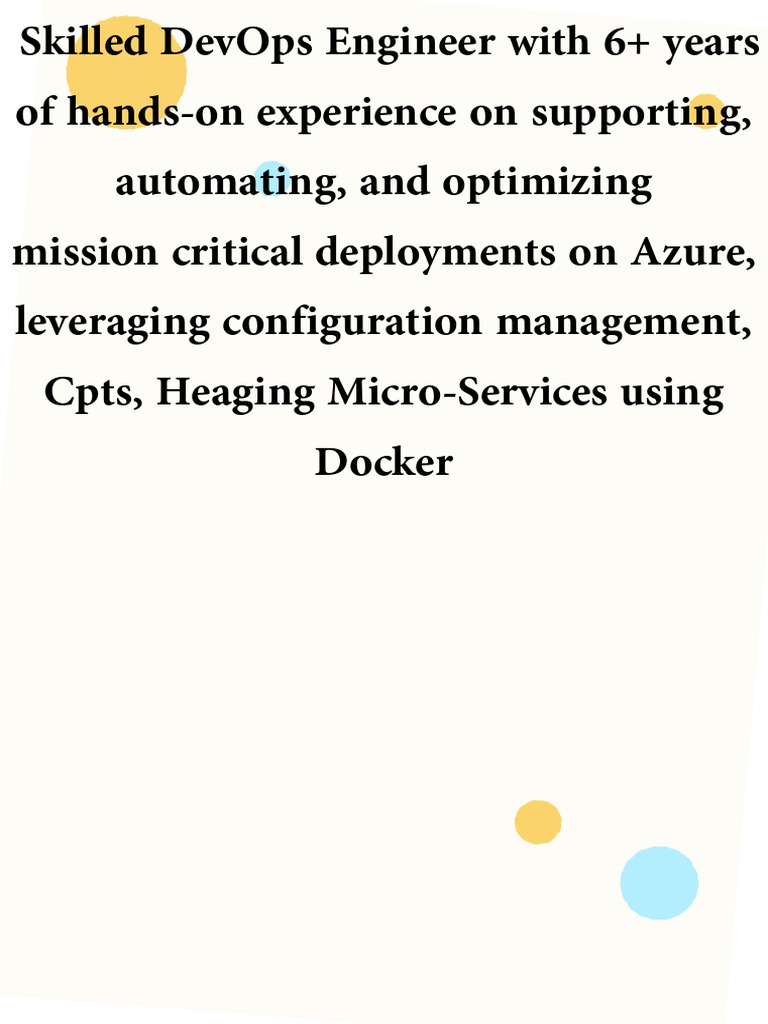 Skilled DevOps Engineer with 6+ years of hands-on experience on supporting, automating, and optimizing mission critical deployments on Azure, leveraging configuration management, Cpts, Heaging Micro-Services using Docker